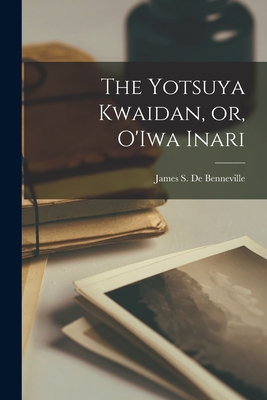 The Yotsuya Kwaidan, or, O'Iwa Inari

James S. De Benneville